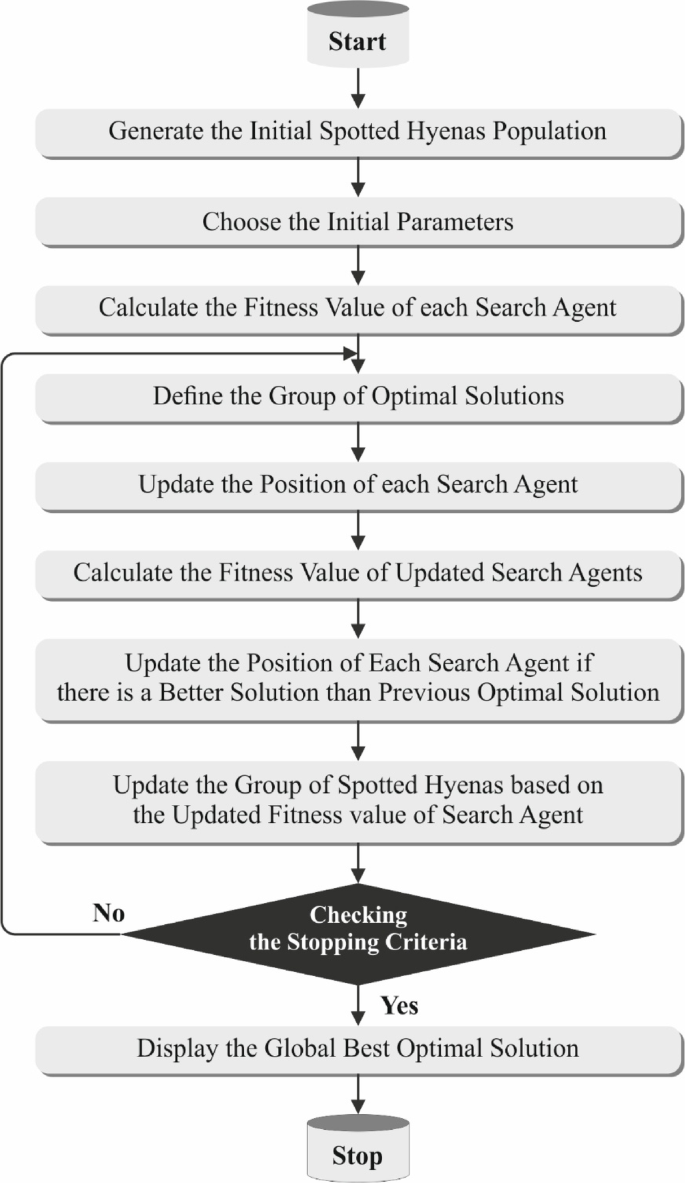 Start

Generate the Initial Spotted Hyenas Population

Choose the Initial Parameters

Calculate the Fitness Value of each Search Agent

Define the Group of Optimal Solutions

Update the Position of each Search Agent

Calculate the Fitness Value of Updated Search Agents

Update the Position of Each Search Agent if there is a Better Solution than Previous Optimal Solution

Update the Group of Spotted Hyenas based on the Updated Fitness value of Search Agent

No

Checking the Stopping Criteria

Yes

Display the Global Best Optimal Solution

Stop